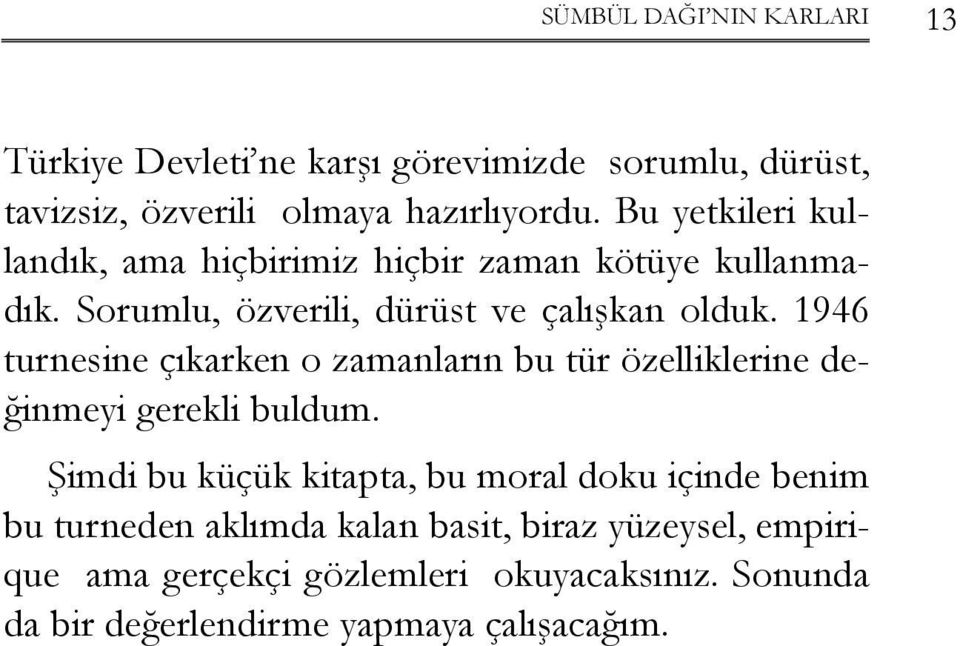 SÜMBÜL DAĞI'NIN KARLARI 13

Türkiye Devleti'ne karşı görevimizde sorumlu, dürüst, tavizsiz, özverili olmaya hazırlıyordu. Bu yetkileri kullandık, ama hiçbirimiz hiçbir zaman kötüye kullanmadık. Sorumlu, özverili, dürüst ve çalışkan olduk. 1946 turnesine çıkarken o zamanların bu tür özelliklerine değinmeyi gerekli buldum.

Şimdi bu küçük kitapta, bu moral doku içinde benim bu turneden aklımda kalan basit, biraz yüzeysel, empirique ama gerçekçi gözlemleri okuyacaksınız. Sonunda da bir değerlendirme yapmaya çalışacağım.